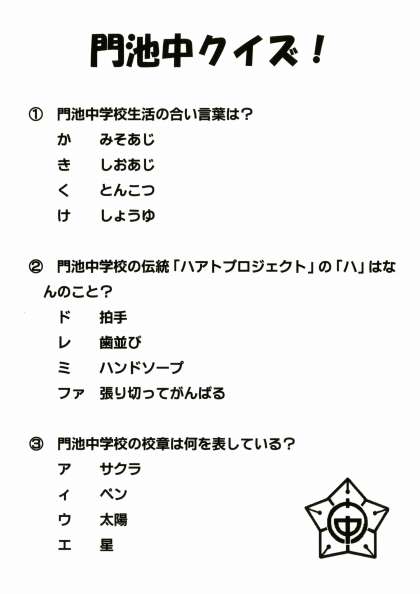 門池中クイズ！

① 門池中学校生活の合い言葉は？
か　みそあじ
き　しおあじ
く　とんこつ
け　しょうゆ

② 門池中学校の伝統「ハアトプロジェクト」の「ハ」はなんのこと？
ド　拍手
レ　歯並び
ミ　ハンドソープ
ファ　張り切ってがんばる

③ 門池中学校の校章は何を表している？
ア　サクラ
ィ　ペン
ウ　太陽
エ　星

中